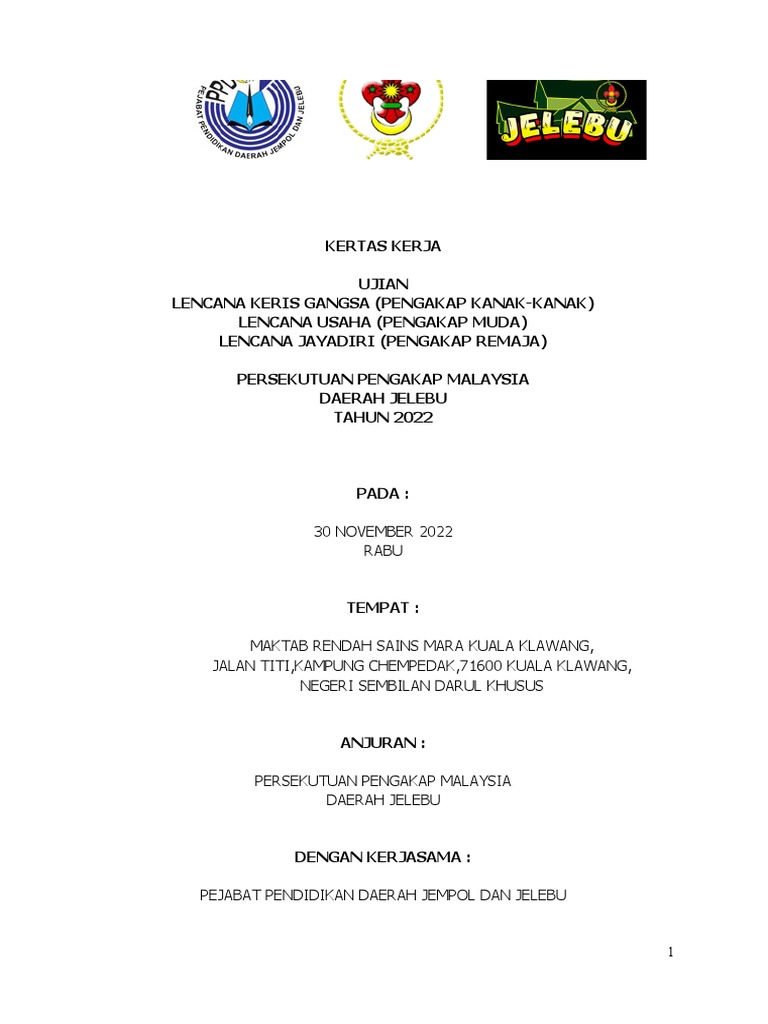 PPD PEJABAT PENDIDIKAN DAERAH JEMPOL DAN JELEBU

JELEBU

KERTAS KERJA

UJIAN
LENCANA KERIS GANGSA (PENGAKAP KANAK-KANAK)
LENCANA USAHA (PENGAKAP MUDA)
LENCANA JAYADIRI (PENGAKAP REMAJA)

PERSEKUTUAN PENGAKAP MALAYSIA
DAERAH JELEBU
TAHUN 2022

PADA :

30 NOVEMBER 2022
RABU

TEMPAT :

MAKTAB RENDAH SAINS MARA KUALA KLAWANG,
JALAN TITI,KAMPUNG CHEMPEDAK,71600 KUALA KLAWANG,
NEGERI SEMBILAN DARUL KHUSUS

ANJURAN :

PERSEKUTUAN PENGAKAP MALAYSIA
DAERAH JELEBU

DENGAN KERJASAMA :

PEJABAT PENDIDIKAN DAERAH JEMPOL DAN JELEBU

1